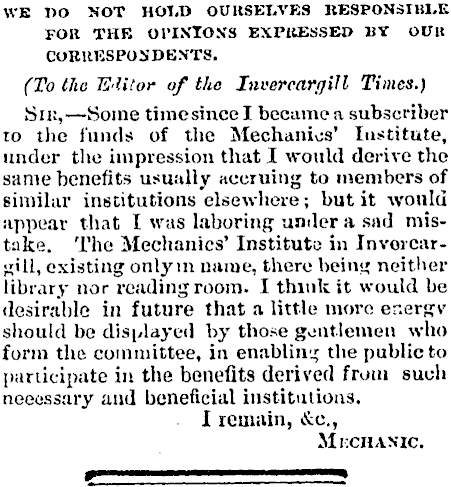 WE DO NOT HOLD OURSELVES RESPONSIBLE FOR THE OPINIONS EXPRESSED BY OUR CORRESPONDENTS.

(To the Editor of the Invercargill Times.)

SIR,—Some time since I became a subscriber to the funds of the Mechanics' Institute, under the impression that I would derive the same benefits usually accruing to members of similar institutions elsewhere; but it would appear that I was laboring under a sad mistake. The Mechanics' Institute in Invercargill, existing only in name, there being neither library nor reading room. I think it would be desirable in future that a little more energy should be displayed by those gentlemen who form the committee, in enabling the public to participate in the benefits derived from such necessary and beneficial institutions.

I remain, &c.,
MECHANIC.